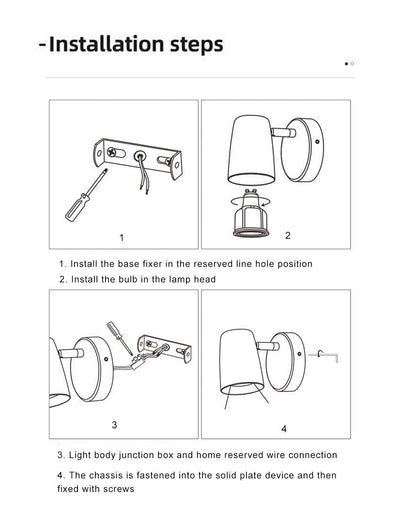 -Installation steps

1

2

1. Install the base fixer in the reserved line hole position
2. Install the bulb in the lamp head

3

4

3. Light body junction box and home reserved wire connection
4. The chassis is fastened into the solid plate device and then fixed with screws